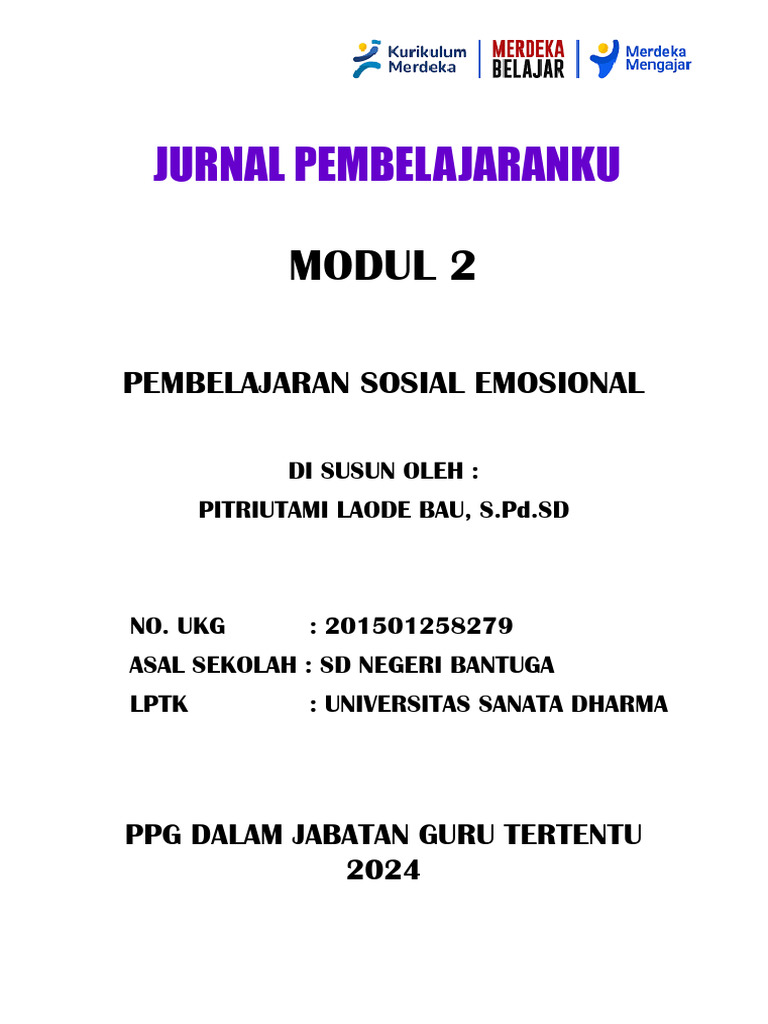 Kurikulum Merdeka
MERDEKA BELAJAR
Merdeka Mengajar

JURNAL PEMBELAJARANKU

MODUL 2

PEMBELAJARAN SOSIAL EMOSIONAL

DI SUSUN OLEH :
PITRIUTAMI LAODE BAU, S.Pd.SD

NO. UKG : 201501258279
ASAL SEKOLAH : SD NEGERI BANTUGA
LPTK : UNIVERSITAS SANATA DHARMA

PPG DALAM JABATAN GURU TERTENTU
2024